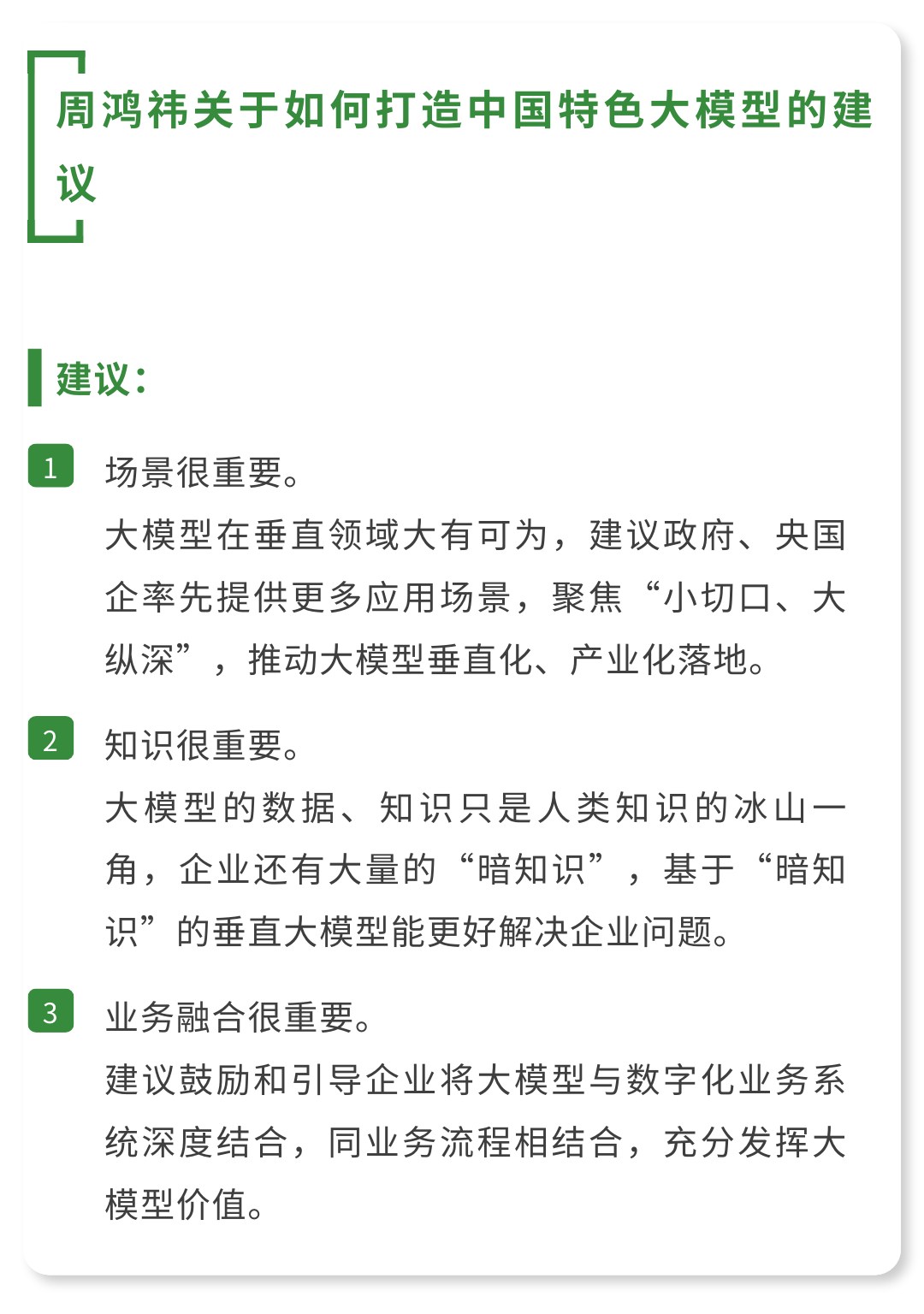 周鸿祎关于如何打造中国特色大模型的建议

建议：

1
场景很重要。
大模型在垂直领域大有可为，建议政府、央国企率先提供更多应用场景，聚焦“小切口、大纵深”，推动大模型垂直化、产业化落地。

2
知识很重要。
大模型的数据、知识只是人类知识的冰山一角，企业还有大量的“暗知识”，基于“暗知识”的垂直大模型能更好解决企业问题。

3
业务融合很重要。
建议鼓励和引导企业将大模型与数字化业务系统深度结合，同业务流程相结合，充分发挥大模型价值。